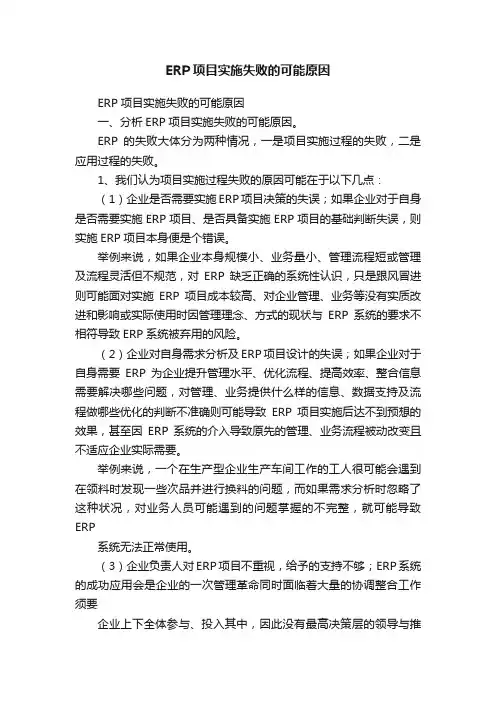 ERP项目实施失败的可能原因

ERP 项目实施失败的可能原因

一、分析 ERP 项目实施失败的可能原因。

ERP 的失败大体分为两种情况，一是项目实施过程的失败，二是应用过程的失败。

1、我们认为项目实施过程失败的原因可能在于以下几点：

（1）企业是否需要实施 ERP 项目决策的失误；如果企业对于自身是否需要实施 ERP 项目、是否具备实施 ERP 项目的基础判断失误，则实施 ERP 项目本身便是个错误。

举例来说，如果企业本身规模小、业务量小、管理流程短或管理及流程灵活但不规范，对 ERP 缺乏正确的系统性认识，只是跟风冒进则可能面对实施 ERP 项目成本较高、对企业管理、业务等没有实质改进和影响或实际使用时因管理理念、方式的现状与 ERP 系统的要求不相符导致 ERP 系统被弃用的风险。

（2）企业对自身需求分析及 ERP 项目设计的失误；如果企业对于自身需要 ERP 为企业提升管理水平、优化流程、提高效率、整合信息需要解决哪些问题，对管理、业务提供什么样的信息、数据支持及流程做哪些优化的判断不准确则可能导致 ERP 项目实施后达不到预想的效果，甚至因 ERP 系统的介入导致原先的管理、业务流程被动改变且不适应企业实际需要。

举例来说，一个在生产型企业生产车间工作的工人很可能会遇到在领料时发现一些次品并进行换料的问题，而如果需求分析时忽略了这种状况，对业务人员可能遇到的问题掌握的不完整，就可能导致 ERP

系统无法正常使用。

（3）企业负责人对 ERP 项目不重视，给予的支持不够；ERP 系统的成功应用会是企业的一次管理革命同时面临着大量的协调整合工作须要

企业上下全体参与、投入其中，因此没有最高决策层的领导与推